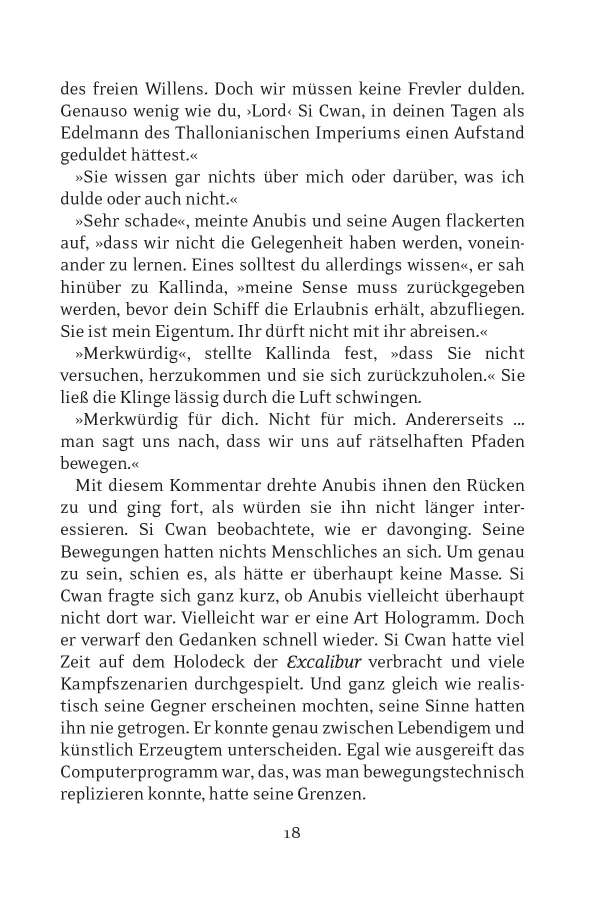 des freien Willens. Doch wir müssen keine Frevler dulden. Genauso wenig wie du, ›Lord‹ Si Cwan, in deinen Tagen als Edelmann des Thallonianischen Imperiums einen Aufstand geduldet hättest.«

»Sie wissen gar nichts über mich oder darüber, was ich dulde oder auch nicht.«

»Sehr schade«, meinte Anubis und seine Augen flackerten auf, »dass wir nicht die Gelegenheit haben werden, voneinander zu lernen. Eines solltest du allerdings wissen«, er sah hinüber zu Kallinda, »meine Sense muss zurückgegeben werden, bevor dein Schiff die Erlaubnis erhält, abzufliegen. Sie ist mein Eigentum. Ihr dürft nicht mit ihr abreisen.«

»Merkwürdig«, stellte Kallinda fest, »dass Sie nicht versuchen, herzukommen und sie sich zurückzuholen.« Sie ließ die Klinge lässig durch die Luft schwingen.

»Merkwürdig für dich. Nicht für mich. Andererseits ... man sagt uns nach, dass wir uns auf rätselhaften Pfaden bewegen.«

Mit diesem Kommentar drehte Anubis ihnen den Rücken zu und ging fort, als würden sie ihn nicht länger interessieren. Si Cwan beobachtete, wie er davonging. Seine Bewegungen hatten nichts Menschliches an sich. Um genau zu sein, schien es, als hätte er überhaupt keine Masse. Si Cwan fragte sich ganz kurz, ob Anubis vielleicht überhaupt nicht dort war. Vielleicht war er eine Art Hologramm. Doch er verwarf den Gedanken schnell wieder. Si Cwan hatte viel Zeit auf dem Holodeck der Excalibur verbracht und viele Kampfszenarien durchgespielt. Und ganz gleich wie realistisch seine Gegner erscheinen mochten, seine Sinne hatten ihn nie getrogen. Er konnte genau zwischen Lebendigem und künstlich Erzeugtem unterscheiden. Egal wie ausgereift das Computerprogramm war, das, was man bewegungstechnisch replizieren konnte, hatte seine Grenzen.

18